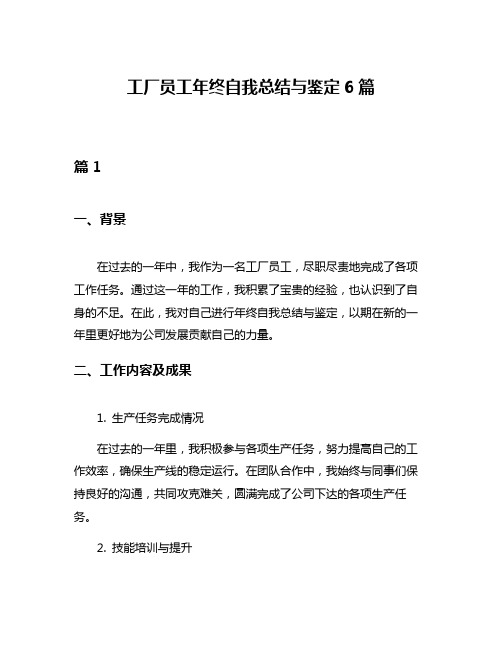 工厂员工年终自我总结与鉴定 6 篇

篇 1

一、背景

在过去的一年中，我作为一名工厂员工，尽职尽责地完成了各项工作任务。通过这一年的工作，我积累了宝贵的经验，也认识到了自身的不足。在此，我对自己进行年终自我总结与鉴定，以期在新的一年里更好地为公司发展贡献自己的力量。

二、工作内容及成果

1. 生产任务完成情况

在过去的一年里，我积极参与各项生产任务，努力提高自己的工作效率，确保生产线的稳定运行。在团队合作中，我始终与同事们保持良好的沟通，共同攻克难关，圆满完成了公司下达的各项生产任务。

2. 技能培训与提升